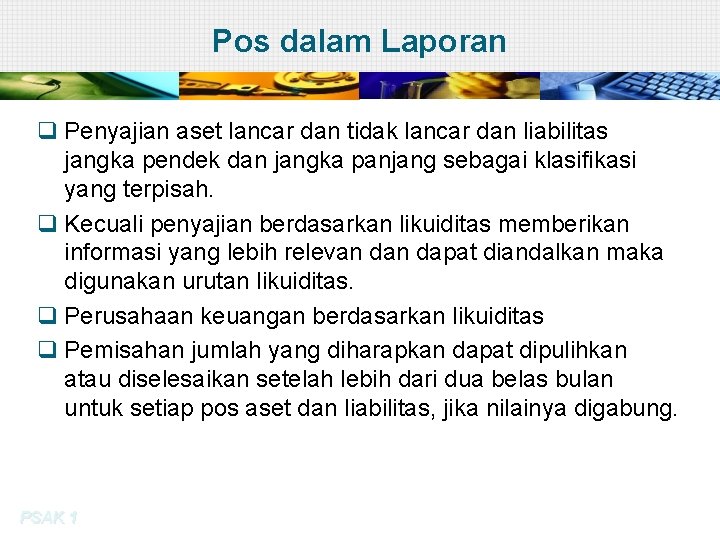 Pos dalam Laporan

❑ Penyajian aset lancar dan tidak lancar dan liabilitas jangka pendek dan jangka panjang sebagai klasifikasi yang terpisah.

❑ Kecuali penyajian berdasarkan likuiditas memberikan informasi yang lebih relevan dan dapat diandalkan maka digunakan urutan likuiditas.

❑ Perusahaan keuangan berdasarkan likuiditas

❑ Pemisahan jumlah yang diharapkan dapat dipulihkan atau diselesaikan setelah lebih dari dua belas bulan untuk setiap pos aset dan liabilitas, jika nilainya digabung.

PSAK 1